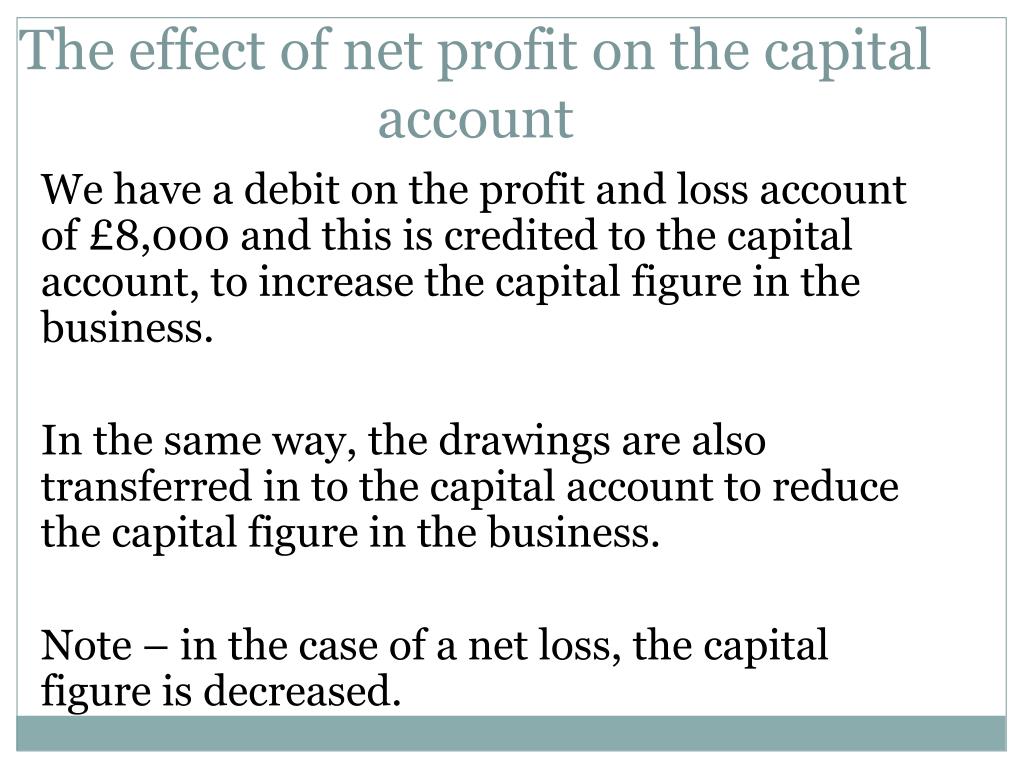 The effect of net profit on the capital account

We have a debit on the profit and loss account of £8,000 and this is credited to the capital account, to increase the capital figure in the business.

In the same way, the drawings are also transferred in to the capital account to reduce the capital figure in the business.

Note – in the case of a net loss, the capital figure is decreased.